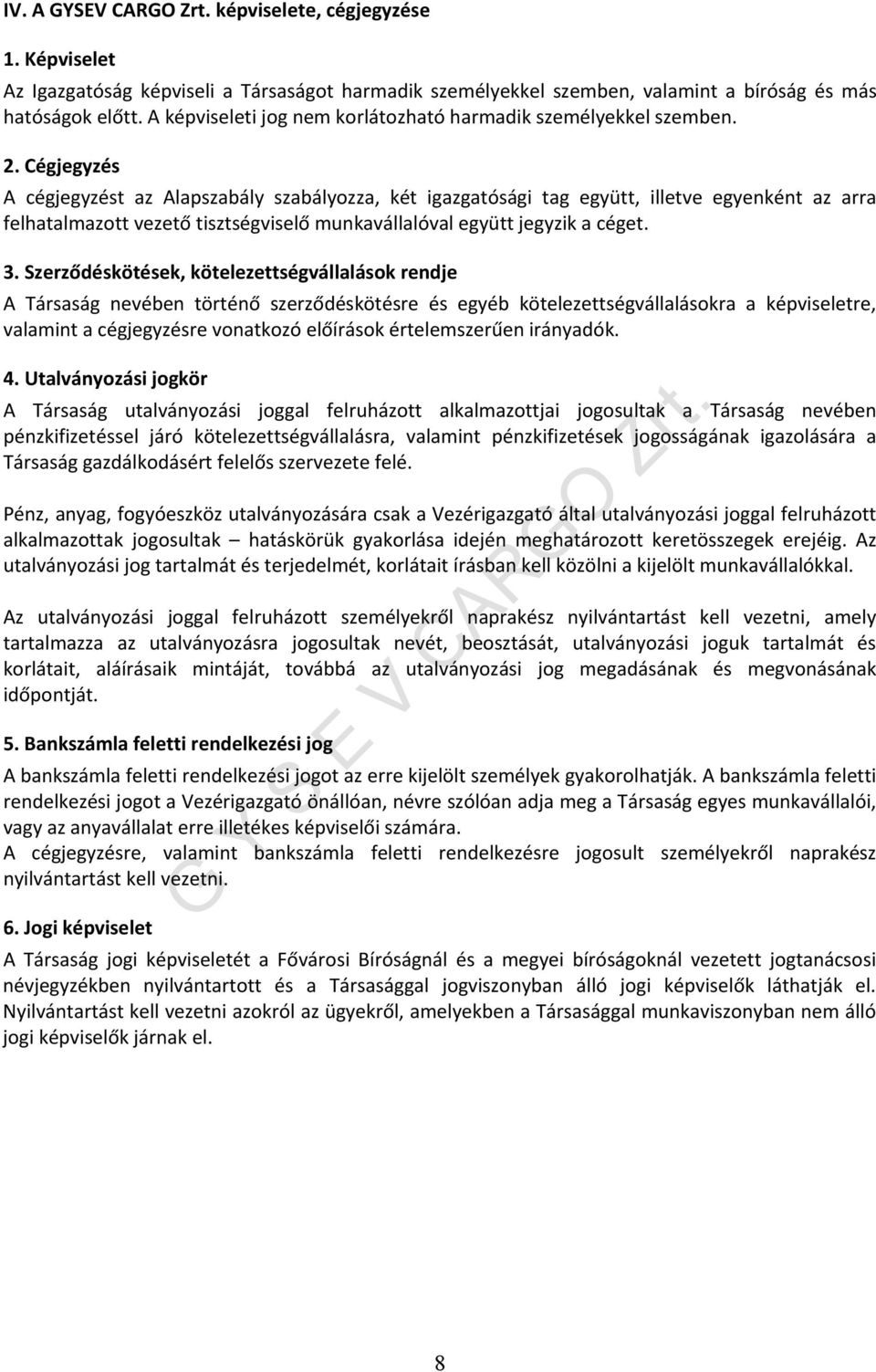 IV. A GYSEV CARGO Zrt. képviselete, cégjegyzése

1. Képviselet

Az Igazgatóság képviseli a Társaságot harmadik személyekkel szemben, valamint a bíróság és más hatóságok előtt. A képviseleti jog nem korlátozható harmadik személyekkel szemben.

2. Cégjegyzés

A cégjegyzést az Alapszabály szabályozza, két igazgatósági tag együtt, illetve egyenként az arra felhatalmazott vezető tisztségviselő munkavállalóval együtt jegyzik a céget.

3. Szerződéskötések, kötelezettségvállalások rendje

A Társaság nevében történő szerződéskötésre és egyéb kötelezettségvállalásokra a képviseletre, valamint a cégjegyzésre vonatkozó előírások értelemszerűen irányadók.

4. Utalványozási jogkör

A Társaság utalványozási joggal felruházott alkalmazottjai jogosultak a Társaság nevében pénzkifizetéssel járó kötelezettségvállalásra, valamint pénzkifizetések jogosságának igazolására a Társaság gazdálkodásért felelős szervezete felé.

Pénz, anyag, fogyóeszköz utalványozására csak a Vezérigazgató által utalványozási joggal felruházott alkalmazottak jogosultak – hatáskörük gyakorlása idején meghatározott keretösszegek erejéig. Az utalványozási jog tartalmát és terjedelmét, korlátait írásban kell közölni a kijelölt munkavállalókkal.

Az utalványozási joggal felruházott személyekről naprakész nyilvántartást kell vezetni, amely tartalmazza az utalványozásra jogosultak nevét, beosztását, utalványozási joguk tartalmát és korlátait, aláírásaik mintáját, továbbá az utalványozási jog megadásának és megvonásának időpontját.

5. Bankszámla feletti rendelkezési jog

A bankszámla feletti rendelkezési jogot az erre kijelölt személyek gyakorolhatják. A bankszámla feletti rendelkezési jogot a Vezérigazgató önállóan, névre szólóan adja meg a Társaság egyes munkavállalói, vagy az anyavállalat erre illetékes képviselői számára.
A cégjegyzésre, valamint bankszámla feletti rendelkezésre jogosult személyekről naprakész nyilvántartást kell vezetni.

6. Jogi képviselet

A Társaság jogi képviseletét a Fővárosi Bíróságnál és a megyei bíróságoknál vezetett jogtanácsosi névjegyzékben nyilvántartott és a Társasággal jogviszonyban álló jogi képviselők láthatják el. Nyilvántartást kell vezetni azokról az ügyekről, amelyekben a Társasággal munkaviszonyban nem álló jogi képviselők járnak el.

GYSEV CARGO Zrt.

8